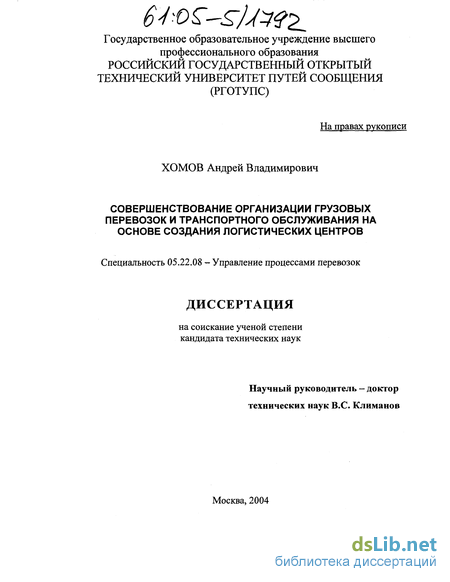 61:05-5/1792

Государственное образовательное учреждение высшего профессионального образования
РОССИЙСКИЙ ГОСУДАРСТВЕННЫЙ ОТКРЫТЫЙ ТЕХНИЧЕСКИЙ УНИВЕРСИТЕТ ПУТЕЙ СООБЩЕНИЯ (РГОТУПС)

На правах рукописи

ХОМОВ Андрей Владимирович

СОВЕРШЕНСТВОВАНИЕ ОРГАНИЗАЦИИ ГРУЗОВЫХ ПЕРЕВОЗОК И ТРАНСПОРТНОГО ОБСЛУЖИВАНИЯ НА ОСНОВЕ СОЗДАНИЯ ЛОГИСТИЧЕСКИХ ЦЕНТРОВ

Специальность 05.22.08 – Управление процессами перевозок

ДИССЕРТАЦИЯ

на соискание ученой степени
кандидата технических наук

Научный руководитель – доктор
технических наук В.С. Климанов

Москва, 2004

dsLib.net
библиотека диссертаций